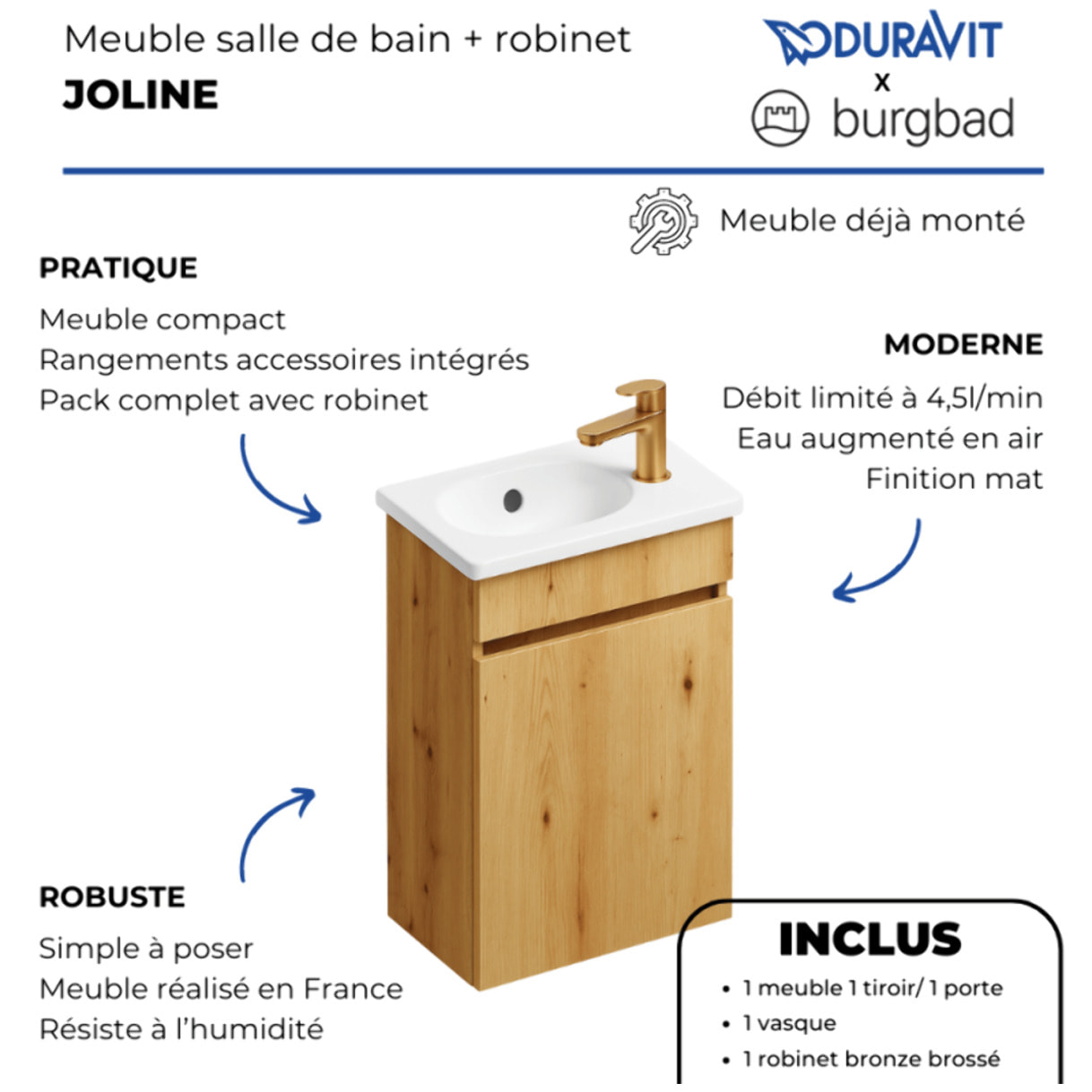 Meuble salle de bain + robinet
JOLINE

DURAVIT
x
burgbad

Meuble déjà monté

PRATIQUE
Meuble compact
Rangements accessoires intégrés
Pack complet avec robinet

MODERNE
Débit limité à 4,5l/min
Eau augmenté en air
Finition mat

ROBUSTE
Simple à poser
Meuble réalisé en France
Résiste à l'humidité

INCLUS
• 1 meuble 1 tiroir/ 1 porte
• 1 vasque
• 1 robinet bronze brossé